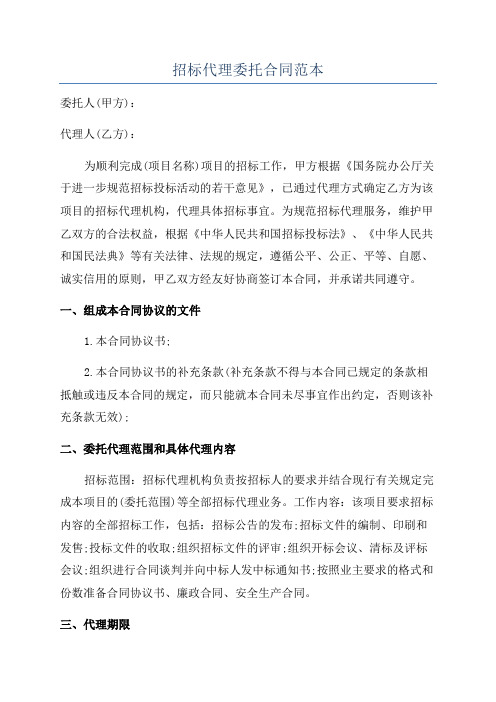 招标代理委托合同范本

委托人(甲方)：

代理人(乙方)：

为顺利完成(项目名称)项目的招标工作，甲方根据《国务院办公厅关于进一步规范招标投标活动的若干意见》，已通过代理方式确定乙方为该项目的招标代理机构，代理具体招标事宜。为规范招标代理服务，维护甲乙双方的合法权益，根据《中华人民共和国招标投标法》、《中华人民共和国民法典》等有关法律、法规的规定，遵循公平、公正、平等、自愿、诚实信用的原则，甲乙双方经友好协商签订本合同，并承诺共同遵守。

一、组成本合同协议的文件

1.本合同协议书;

2.本合同协议书的补充条款(补充条款不得与本合同已规定的条款相抵触或违反本合同的规定，而只能就本合同未尽事宜作出约定，否则该补充条款无效);

二、委托代理范围和具体代理内容

招标范围：招标代理机构负责按招标人的要求并结合现行有关规定完成本项目的(委托范围)等全部招标代理业务。工作内容：该项目要求招标内容的全部招标工作，包括：招标公告的发布;招标文件的编制、印刷和发售;投标文件的收取;组织招标文件的评审;组织开标会议、清标及评标会议;组织进行合同谈判并向中标人发中标通知书;按照业主要求的格式和份数准备合同协议书、廉政合同、安全生产合同。

三、代理期限